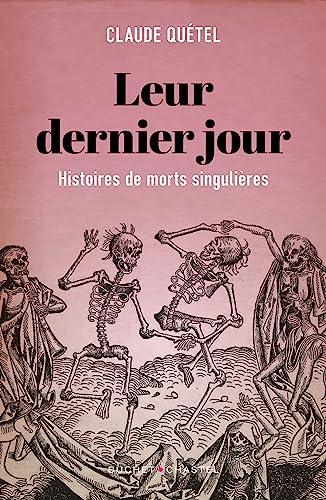 CLAUDE QUÉTEL

Leur dernier jour

Histoires de morts singulières

BUCHET CHASTEL